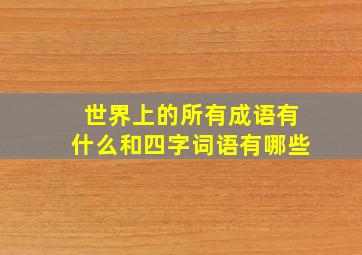 世界上的所有成语有什么和四字词语有哪些